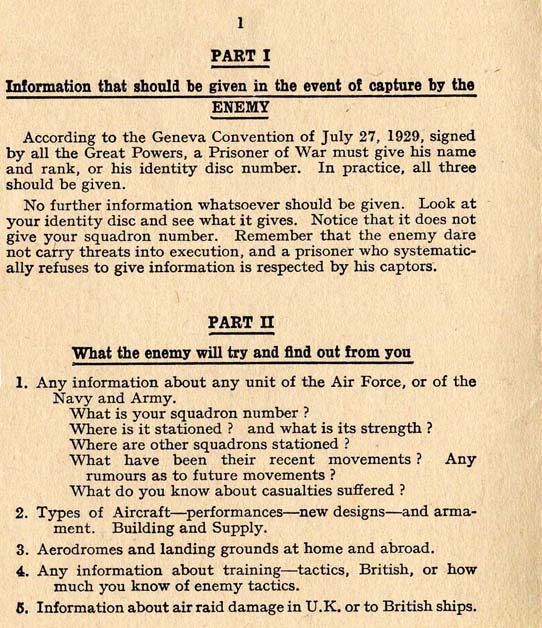 1

PART I

Information that should be given in the event of capture by the ENEMY

According to the Geneva Convention of July 27, 1929, signed by all the Great Powers, a Prisoner of War must give his name and rank, or his identity disc number. In practice, all three should be given.

No further information whatsoever should be given. Look at your identity disc and see what it gives. Notice that it does not give your squadron number. Remember that the enemy dare not carry threats into execution, and a prisoner who systematically refuses to give information is respected by his captors.

PART II

What the enemy will try and find out from you

1. Any information about any unit of the Air Force, or of the Navy and Army.
What is your squadron number ?
Where is it stationed ? and what is its strength ?
Where are other squadrons stationed ?
What have been their recent movements ? Any rumours as to future movements ?
What do you know about casualties suffered ?

2. Types of Aircraft—performances—new designs—and armament. Building and Supply.

3. Aerodromes and landing grounds at home and abroad.

4. Any information about training—tactics, British, or how much you know of enemy tactics.

5. Information about air raid damage in U.K. or to British ships.